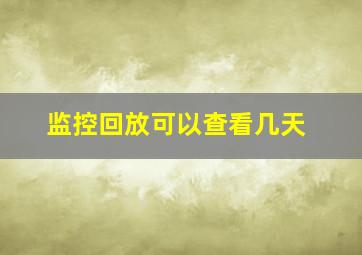 监控回放可以查看几天